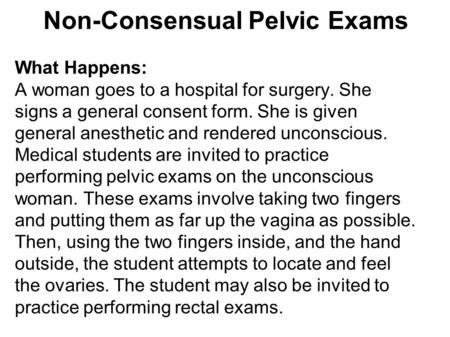 Non-Consensual Pelvic Exams

What Happens:
A woman goes to a hospital for surgery. She signs a general consent form. She is given general anesthetic and rendered unconscious. Medical students are invited to practice performing pelvic exams on the unconscious woman. These exams involve taking two fingers and putting them as far up the vagina as possible. Then, using the two fingers inside, and the hand outside, the student attempts to locate and feel the ovaries. The student may also be invited to practice performing rectal exams.